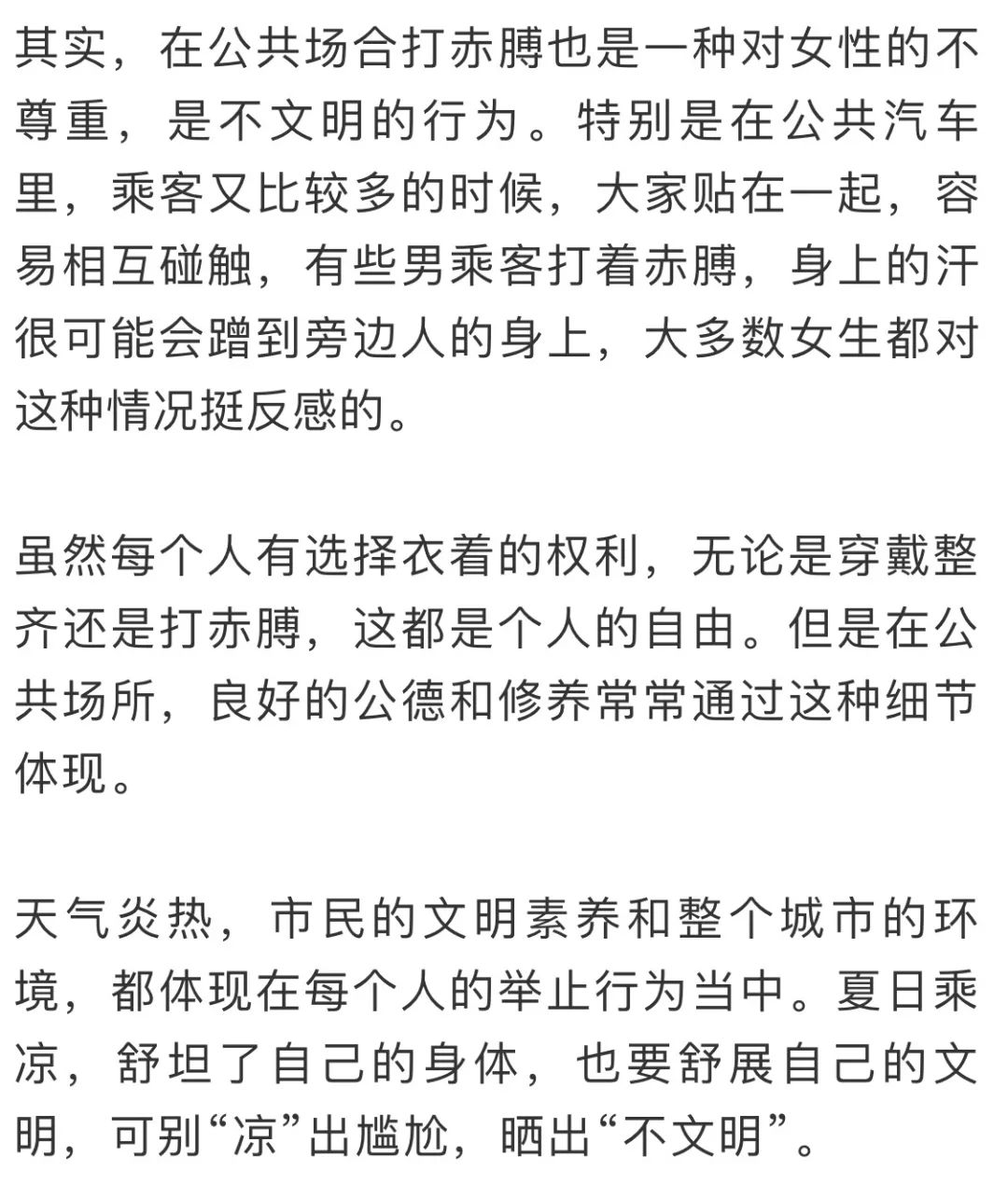 其实，在公共场合打赤膊也是一种对女性的不尊重，是不文明的行为。特别是在公共汽车里，乘客又比较多的时候，大家贴在一起，容易相互碰触，有些男乘客打着赤膊，身上的汗很可能会蹭到旁边人的身上，大多数女生都对这种情况挺反感的。

虽然每个人有选择衣着的权利，无论是穿戴整齐还是打赤膊，这都是个人的自由。但是在公共场所，良好的公德和修养常常通过这种细节体现。

天气炎热，市民的文明素养和整个城市的环境，都体现在每个人的举止行为当中。夏日乘凉，舒坦了自己的身体，也要舒展自己的文明，可别“凉”出尴尬，晒出“不文明”。